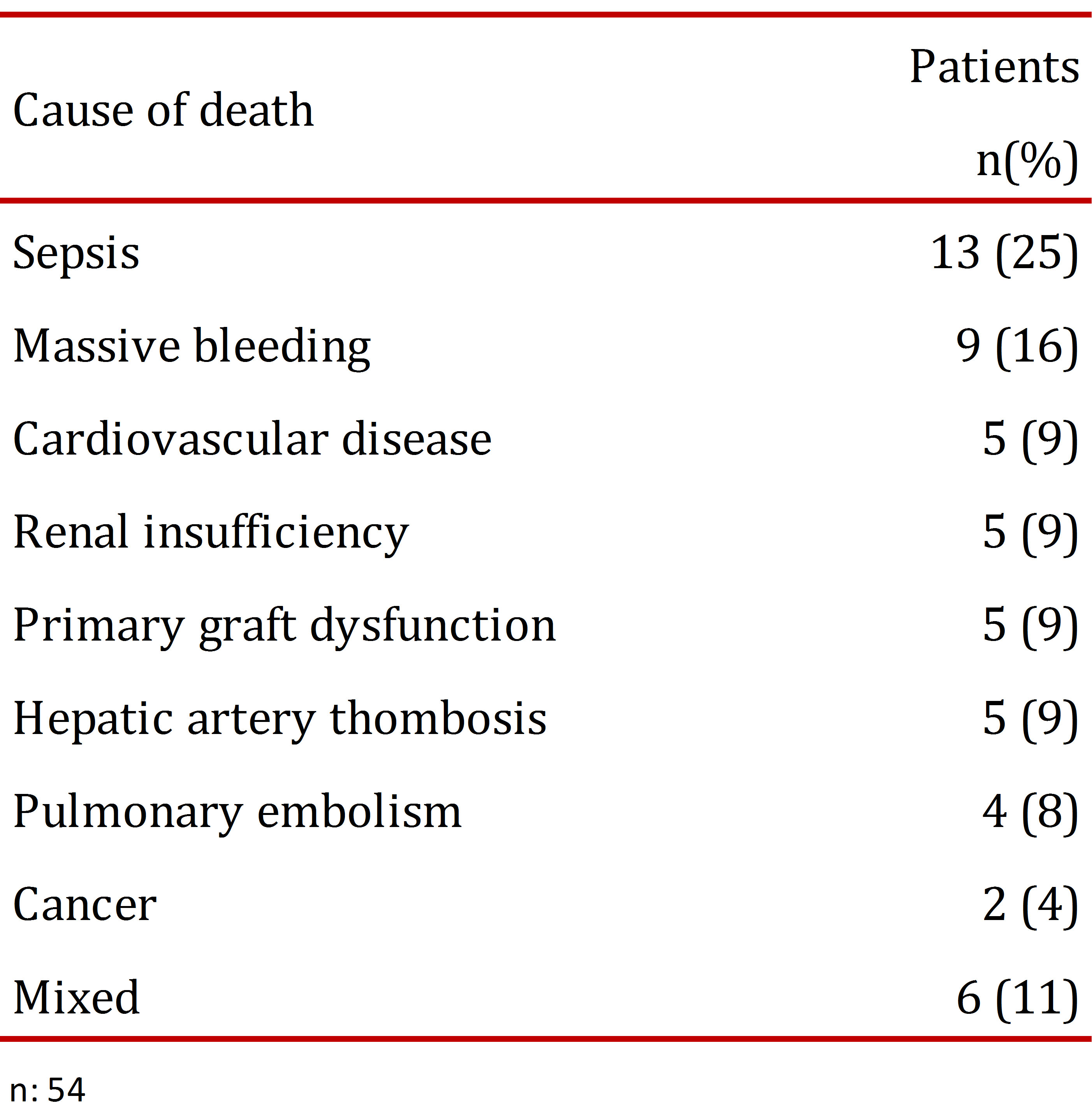 | Cause of death | Patients n(%) |
|---|---|
| Sepsis | 13 (25) |
| Massive bleeding | 9 (16) |
| Cardiovascular disease | 5 (9) |
| Renal insufficiency | 5 (9) |
| Primary graft dysfunction | 5 (9) |
| Hepatic artery thombosis | 5 (9) |
| Pulmonary embolism | 4 (8) |
| Cancer | 2 (4) |
| Mixed | 6 (11) |

n: 54